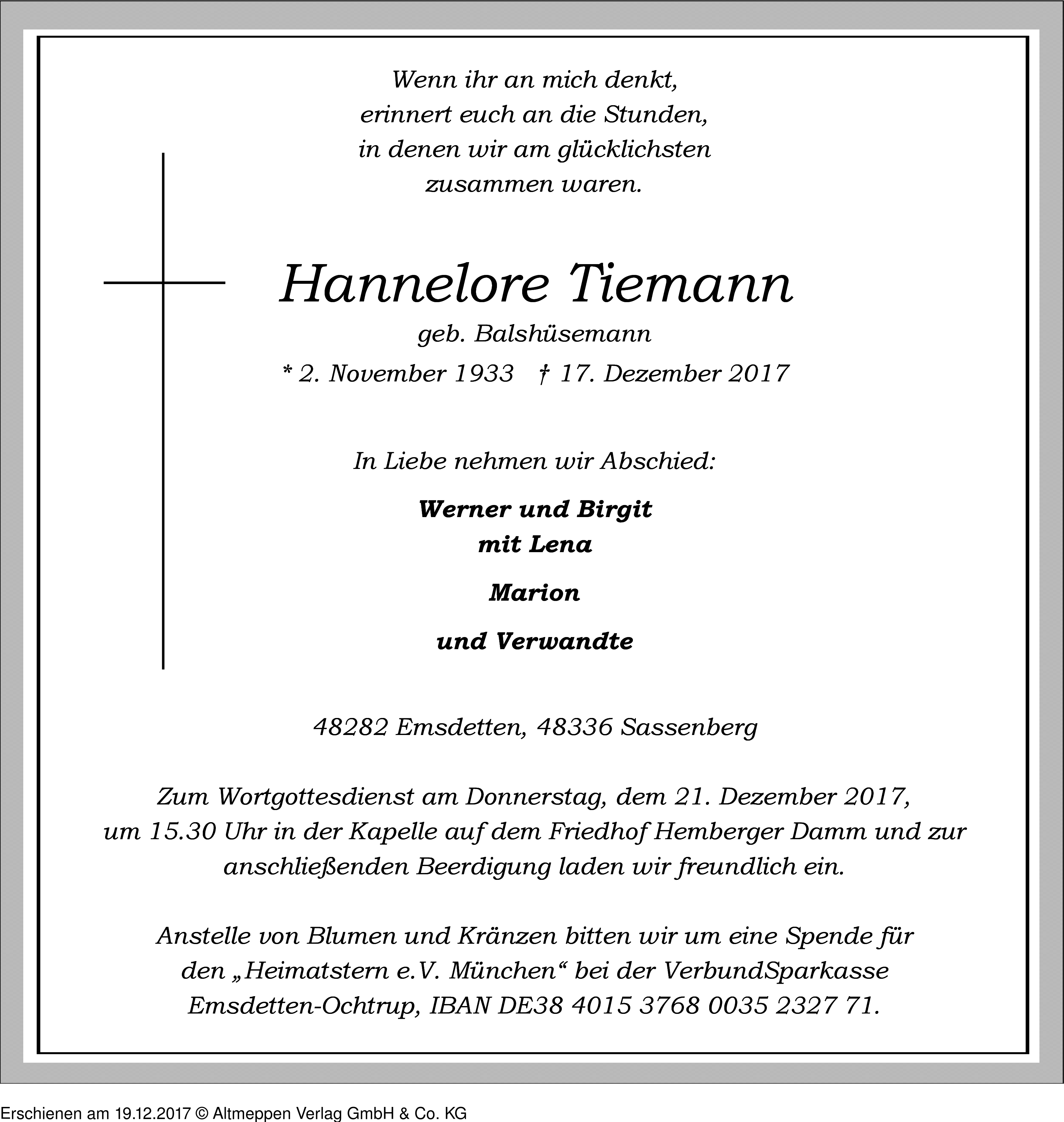 Wenn ihr an mich denkt,
erinnert euch an die Stunden,
in denen wir am glücklichsten
zusammen waren.

Hannelore Tiemann
geb. Balshüsemann
* 2. November 1933 † 17. Dezember 2017

In Liebe nehmen wir Abschied:

Werner und Birgit
mit Lena

Marion

und Verwandte

48282 Emsdetten, 48336 Sassenberg

Zum Wortgottesdienst am Donnerstag, dem 21. Dezember 2017, um 15.30 Uhr in der Kapelle auf dem Friedhof Hemberger Damm und zur anschließenden Beerdigung laden wir freundlich ein.

Anstelle von Blumen und Kränzen bitten wir um eine Spende für den „Heimatstern e.V. München“ bei der VerbundSparkasse Emsdetten-Ochtrup, IBAN DE38 4015 3768 0035 2327 71.

Erschienen am 19.12.2017 © Altmeppen Verlag GmbH & Co. KG